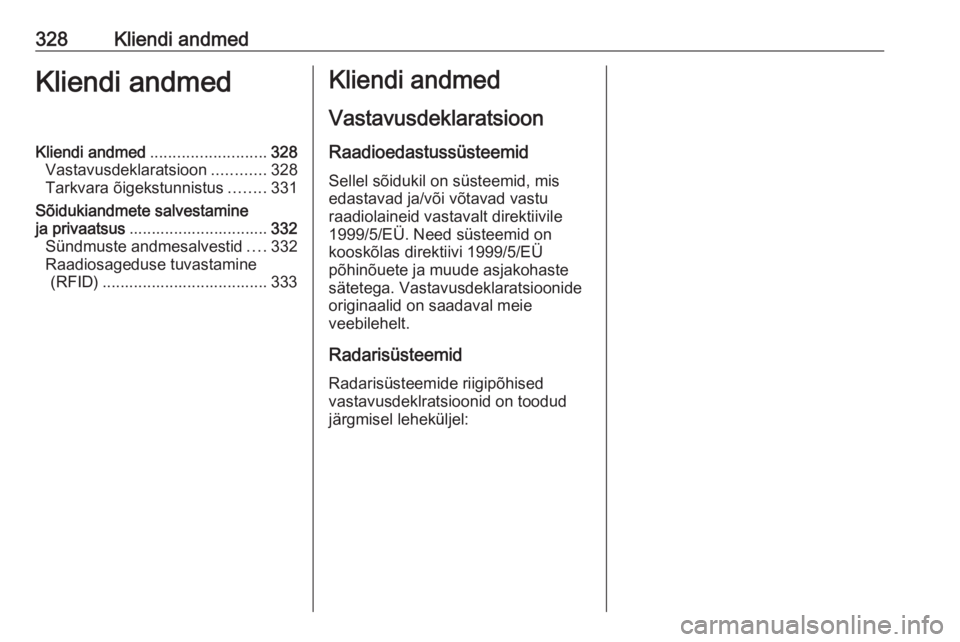 328 Kliendi andmed

Kliendi andmed

Kliendi andmed .......................... 328
Vastavusdeklaratsioon ............ 328
Tarkvara õigekstunnistus ........ 331
Sõidukiandmete salvestamine ja privaatsus ............................... 332
Sündmuste andmesalvestid .... 332
Raadiosageduse tuvastamine (RFID) ..................................... 333

Kliendi andmed

Vastavusdeklaratsioon

Raadioedastussüsteemid

Sellel sõidukil on süsteemid, mis edastavad ja/või võtavad vastu raadiolaineid vastavalt direktiivile 1999/5/EÜ. Need süsteemid on kooskõlas direktiivi 1999/5/EÜ põhinõuete ja muude asjakohaste sätetega. Vastavusdeklaratsioonide originaalid on saadaval meie veebilehelt.

Radarisüsteemid

Radarisüsteemide riigipõhised vastavusdeklratsioonid on toodud järgmisel leheküljel:

carmanualsonline.info